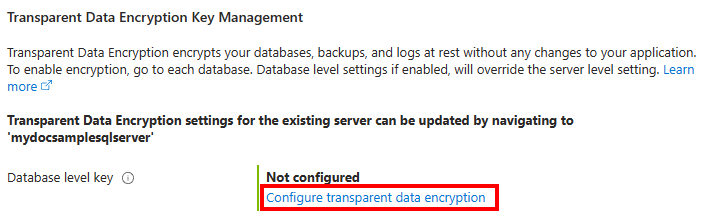 Transparent Data Encryption Key Management

Transparent Data Encryption encrypts your databases, backups, and logs at rest without any changes to your application. To enable encryption, go to each database. Database level settings if enabled, will override the server level setting. Learn more

Transparent Data Encryption settings for the existing server can be updated by navigating to 'mydocsamplesqlserver'

Database level key

Not configured
Configure transparent data encryption